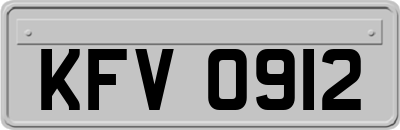 KFV 0912